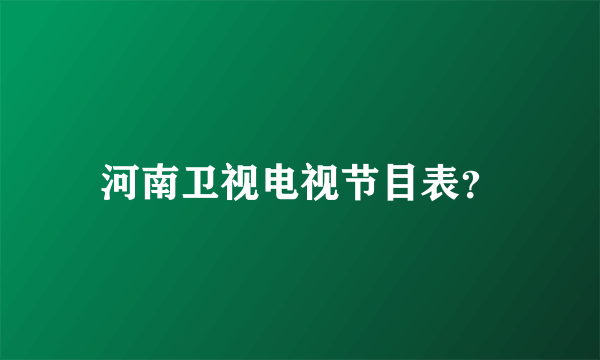 河南卫视电视节目表?